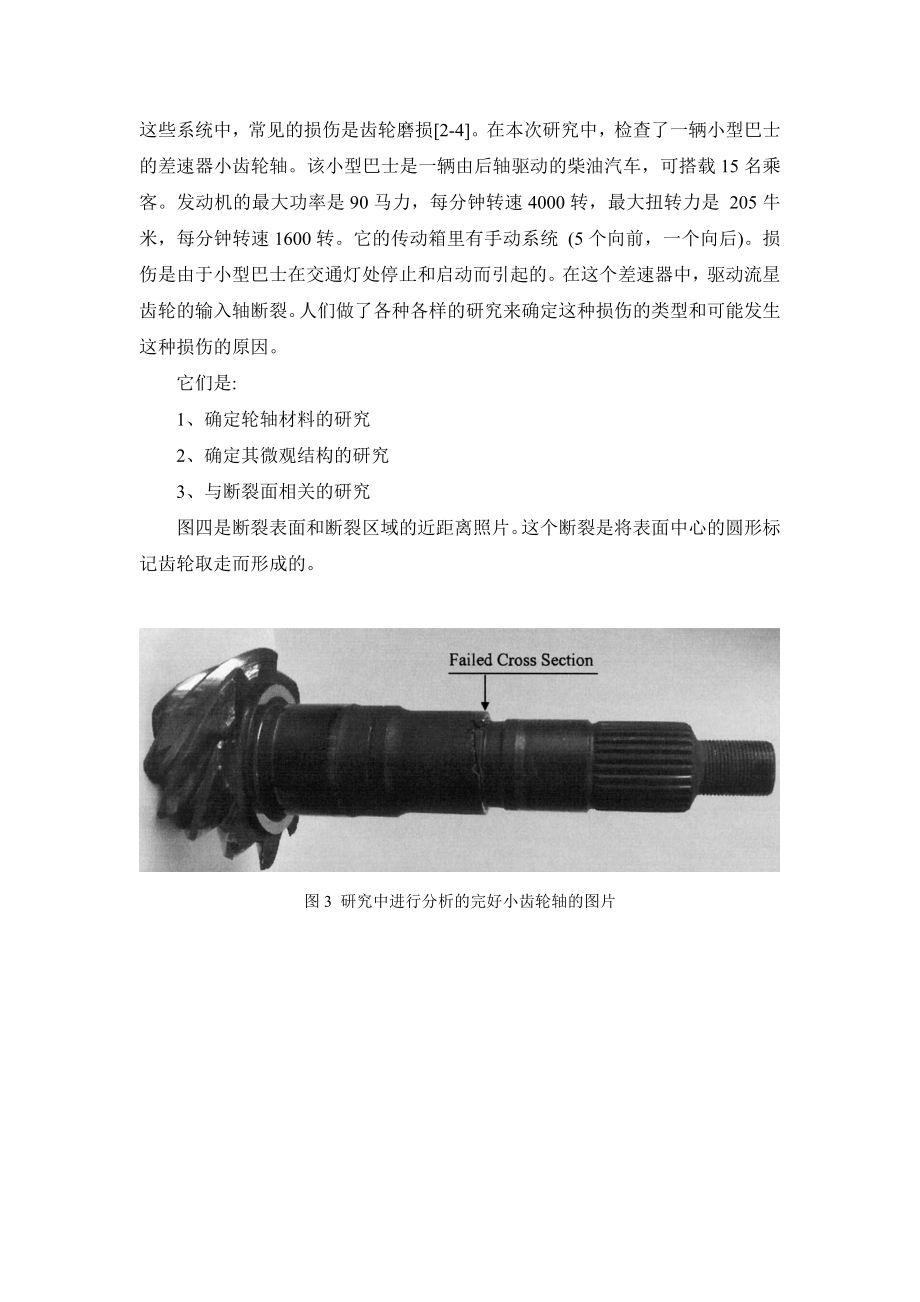 这些系统中，常见的损伤是齿轮磨损[2-4]。在本次研究中，检查了一辆小型巴士的差速器小齿轮轴。该小型巴士是一辆由后轴驱动的柴油汽车，可搭载 15 名乘客。发动机的最大功率是 90 马力，每分钟转速 4000 转，最大扭转力是 205 牛米，每分钟转速 1600 转。它的传动箱里有手动系统 (5 个向前，一个向后)。损伤是由于小型巴士在交通灯处停止和启动而引起的。在这个差速器中，驱动流星齿轮的输入轴断裂。人们做了各种各样的研究来确定这种损伤的类型和可能发生这种损伤的原因。

它们是:

1、确定轮轴材料的研究

2、确定其微观结构的研究

3、与断裂面相关的研究

图四是断裂表面和断裂区域的近距离照片。这个断裂是将表面中心的圆形标记齿轮取走而形成的。

Failed Cross Section

图 3 研究中进行分析的完好小齿轮轴的图片